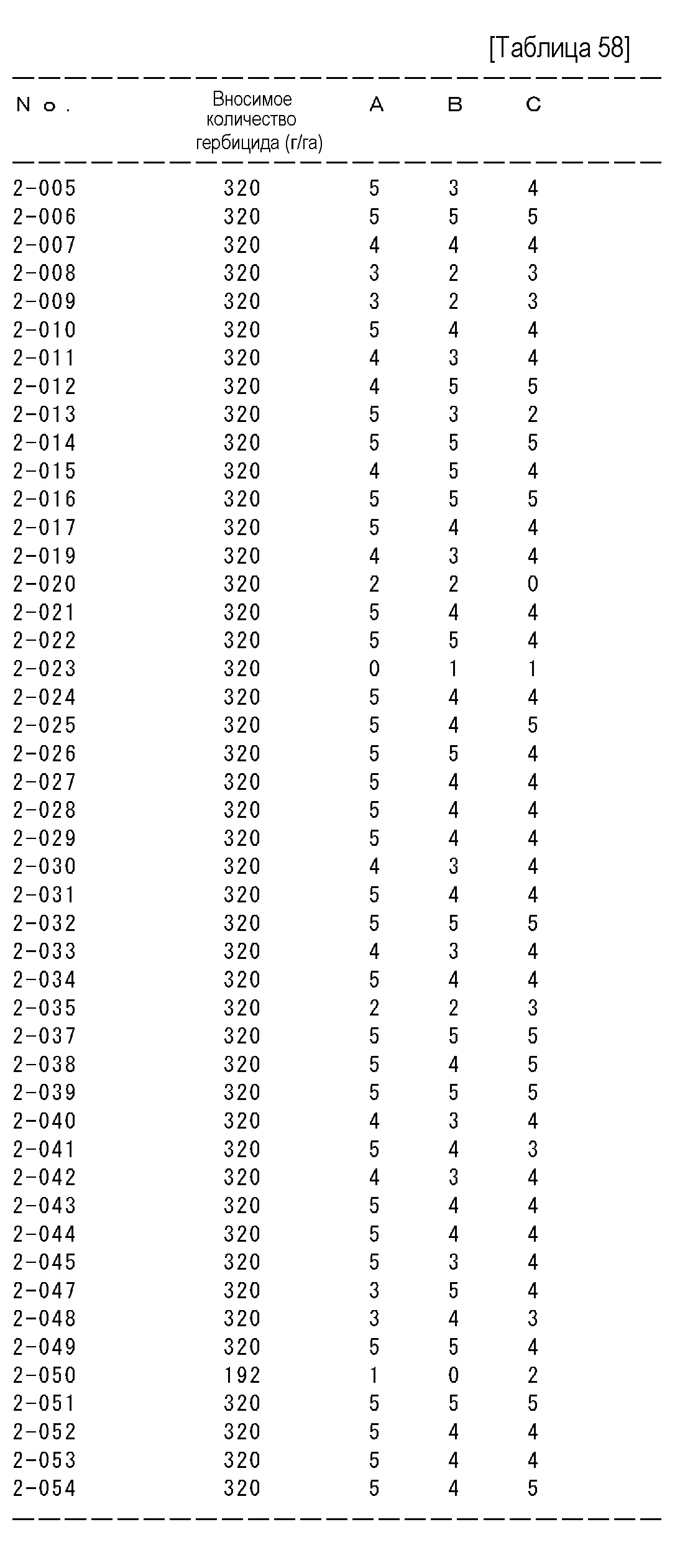 [Таблица 58]

| No. | Вносимое количество гербицида (г/га) | A | B | C |
|---|---|---|---|---|
| 2-005 | 320 | 5 | 3 | 4 |
| 2-006 | 320 | 5 | 5 | 5 |
| 2-007 | 320 | 4 | 4 | 4 |
| 2-008 | 320 | 3 | 2 | 3 |
| 2-009 | 320 | 3 | 2 | 3 |
| 2-010 | 320 | 5 | 4 | 4 |
| 2-011 | 320 | 4 | 3 | 4 |
| 2-012 | 320 | 4 | 5 | 5 |
| 2-013 | 320 | 5 | 3 | 2 |
| 2-014 | 320 | 5 | 5 | 5 |
| 2-015 | 320 | 4 | 5 | 4 |
| 2-016 | 320 | 5 | 5 | 5 |
| 2-017 | 320 | 5 | 4 | 4 |
| 2-019 | 320 | 4 | 3 | 4 |
| 2-020 | 320 | 2 | 2 | 0 |
| 2-021 | 320 | 5 | 4 | 4 |
| 2-022 | 320 | 5 | 5 | 4 |
| 2-023 | 320 | 0 | 1 | 1 |
| 2-024 | 320 | 5 | 4 | 4 |
| 2-025 | 320 | 5 | 4 | 5 |
| 2-026 | 320 | 5 | 5 | 4 |
| 2-027 | 320 | 5 | 4 | 4 |
| 2-028 | 320 | 5 | 4 | 4 |
| 2-029 | 320 | 5 | 4 | 4 |
| 2-030 | 320 | 4 | 3 | 4 |
| 2-031 | 320 | 5 | 4 | 4 |
| 2-032 | 320 | 5 | 5 | 5 |
| 2-033 | 320 | 4 | 3 | 4 |
| 2-034 | 320 | 5 | 4 | 4 |
| 2-035 | 320 | 2 | 2 | 3 |
| 2-037 | 320 | 5 | 5 | 5 |
| 2-038 | 320 | 5 | 4 | 5 |
| 2-039 | 320 | 5 | 5 | 5 |
| 2-040 | 320 | 4 | 3 | 4 |
| 2-041 | 320 | 5 | 4 | 3 |
| 2-042 | 320 | 4 | 3 | 4 |
| 2-043 | 320 | 5 | 4 | 4 |
| 2-044 | 320 | 5 | 4 | 4 |
| 2-045 | 320 | 5 | 3 | 4 |
| 2-047 | 320 | 3 | 5 | 4 |
| 2-048 | 320 | 3 | 4 | 3 |
| 2-049 | 320 | 5 | 5 | 4 |
| 2-050 | 192 | 1 | 0 | 2 |
| 2-051 | 320 | 5 | 5 | 5 |
| 2-052 | 320 | 5 | 4 | 4 |
| 2-053 | 320 | 5 | 4 | 4 |
| 2-054 | 320 | 5 | 4 | 5 |